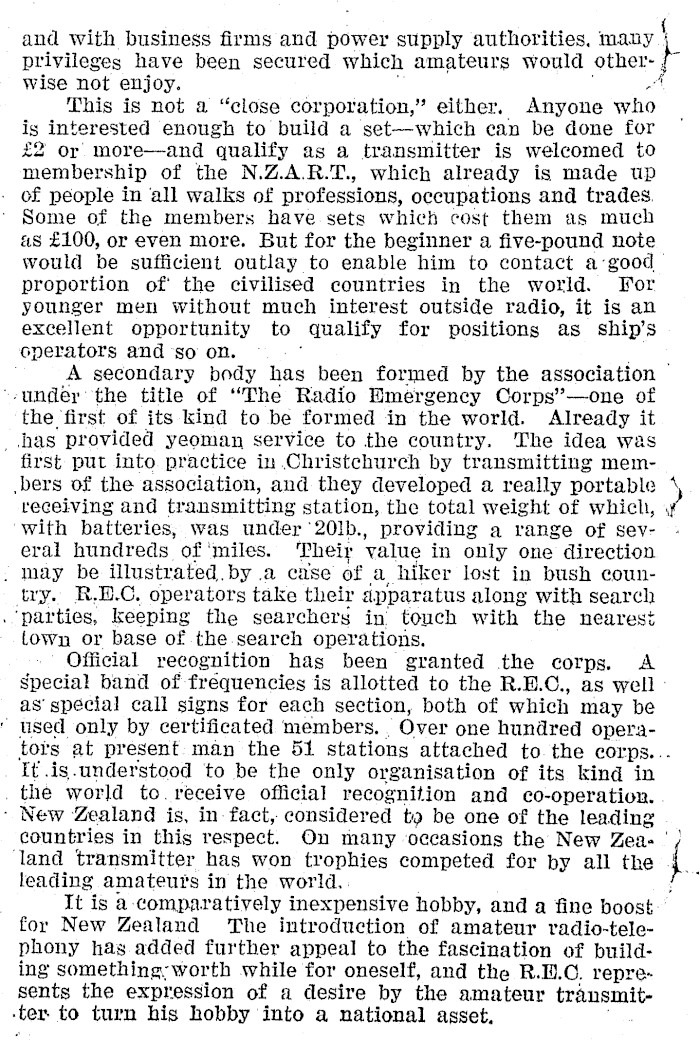 and with business firms and power supply authorities, many privileges have been secured which amateurs would otherwise not enjoy.

This is not a "close corporation," either. Anyone who is interested enough to build a set—which can be done for £2 or more—and qualify as a transmitter is welcomed to membership of the N.Z.A.R.T., which already is made up of people in all walks of professions, occupations and trades. Some of the members have sets which cost them as much as £100, or even more. But for the beginner a five-pound note would be sufficient outlay to enable him to contact a good proportion of the civilised countries in the world. For younger men without much interest outside radio, it is an excellent opportunity to qualify for positions as ship's operators and so on.

A secondary body has been formed by the association under the title of "The Radio Emergency Corps"—one of the first of its kind to be formed in the world. Already it has provided yeoman service to the country. The idea was first put into practice in Christchurch by transmitting members of the association, and they developed a really portable receiving and transmitting station, the total weight of which, with batteries, was under 20lb., providing a range of several hundreds of miles. Their value in only one direction may be illustrated by a case of a hiker lost in bush country. R.E.C. operators take their apparatus along with search parties, keeping the searchers in touch with the nearest town or base of the search operations.

Official recognition has been granted the corps. A special band of frequencies is allotted to the R.E.C., as well as special call signs for each section, both of which may be used only by certificated members. Over one hundred operators at present man the 51 stations attached to the corps. It is understood to be the only organisation of its kind in the world to receive official recognition and co-operation. New Zealand is, in fact, considered to be one of the leading countries in this respect. On many occasions the New Zealand transmitter has won trophies competed for by all the leading amateurs in the world.

It is a comparatively inexpensive hobby, and a fine boost for New Zealand The introduction of amateur radio-telephony has added further appeal to the fascination of building something worth while for oneself, and the R.E.C. represents the expression of a desire by the amateur transmitter to turn his hobby into a national asset.